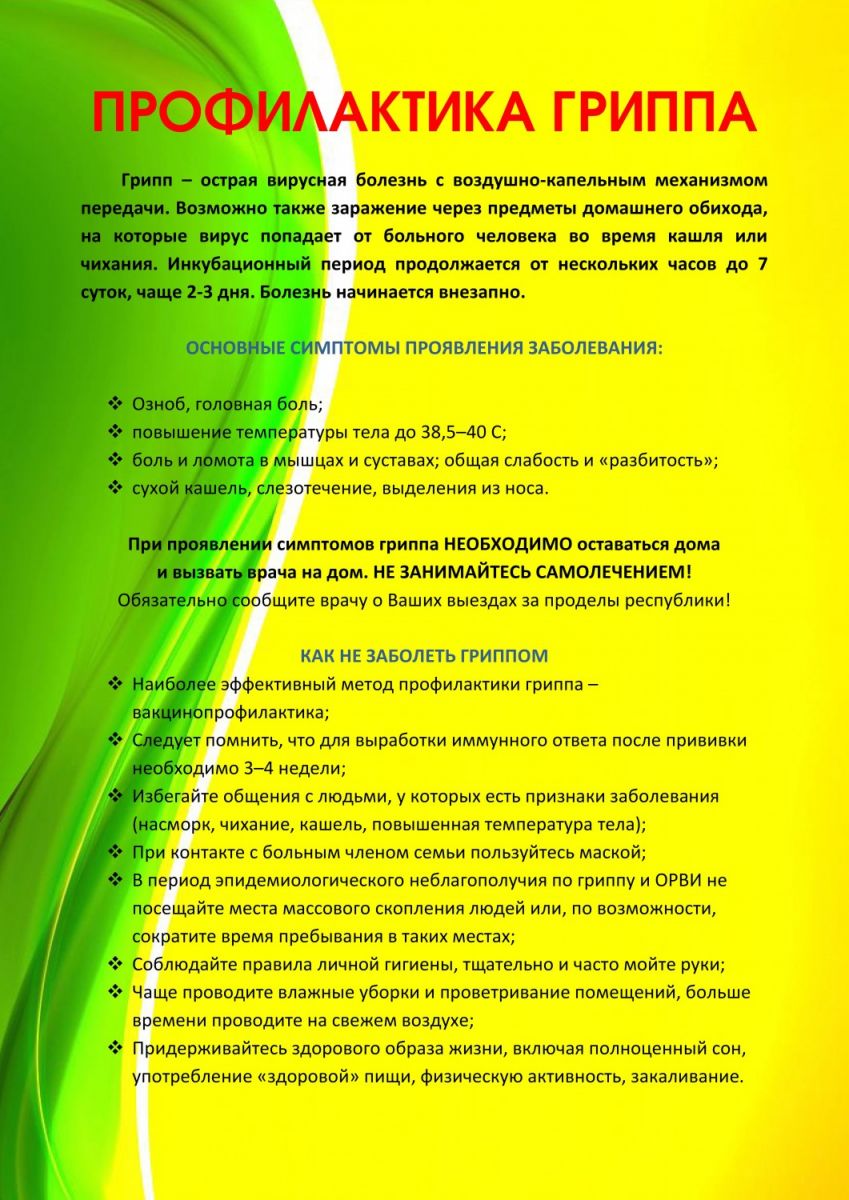 ПРОФИЛАКТИКА ГРИППА

Грипп – острая вирусная болезнь с воздушно-капельным механизмом передачи. Возможно также заражение через предметы домашнего обихода, на которые вирус попадает от больного человека во время кашля или чихания. Инкубационный период продолжается от нескольких часов до 7 суток, чаще 2-3 дня. Болезнь начинается внезапно.

ОСНОВНЫЕ СИМПТОМЫ ПРОЯВЛЕНИЯ ЗАБОЛЕВАНИЯ:

❖ Озноб, головная боль;
❖ повышение температуры тела до 38,5–40 С;
❖ боль и ломота в мышцах и суставах; общая слабость и «разбитость»;
❖ сухой кашель, слезотечение, выделения из носа.

При проявлении симптомов гриппа НЕОБХОДИМО оставаться дома и вызвать врача на дом. НЕ ЗАНИМАЙТЕСЬ САМОЛЕЧЕНИЕМ!
Обязательно сообщите врачу о Ваших выездах за проделы республики!

КАК НЕ ЗАБОЛЕТЬ ГРИППОМ

❖ Наиболее эффективный метод профилактики гриппа – вакцинопрофилактика;
❖ Следует помнить, что для выработки иммунного ответа после прививки необходимо 3–4 недели;
❖ Избегайте общения с людьми, у которых есть признаки заболевания (насморк, чихание, кашель, повышенная температура тела);
❖ При контакте с больным членом семьи пользуйтесь маской;
❖ В период эпидемиологического неблагополучия по гриппу и ОРВИ не посещайте места массового скопления людей или, по возможности, сократите время пребывания в таких местах;
❖ Соблюдайте правила личной гигиены, тщательно и часто мойте руки;
❖ Чаще проводите влажные уборки и проветривание помещений, больше времени проводите на свежем воздухе;
❖ Придерживайтесь здорового образа жизни, включая полноценный сон, употребление «здоровой» пищи, физическую активность, закаливание.